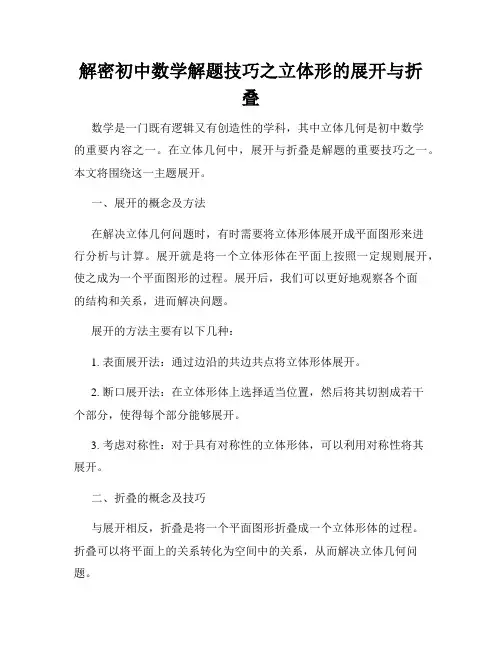 解密初中数学解题技巧之立体形的展开与折叠

数学是一门既有逻辑又有创造性的学科，其中立体几何是初中数学的重要内容之一。在立体几何中，展开与折叠是解题的重要技巧之一。本文将围绕这一主题展开。

一、展开的概念及方法

在解决立体几何问题时，有时需要将立体形体展开成平面图形来进行分析与计算。展开就是将一个立体形体在平面上按照一定规则展开，使之成为一个平面图形的过程。展开后，我们可以更好地观察各个面的结构和关系，进而解决问题。

展开的方法主要有以下几种：

1. 表面展开法：通过边沿的共边共点将立体形体展开。

2. 断口展开法：在立体形体上选择适当位置，然后将其切割成若干个部分，使得每个部分能够展开。

3. 考虑对称性：对于具有对称性的立体形体，可以利用对称性将其展开。

二、折叠的概念及技巧

与展开相反，折叠是将一个平面图形折叠成一个立体形体的过程。折叠可以将平面上的关系转化为空间中的关系，从而解决立体几何问题。